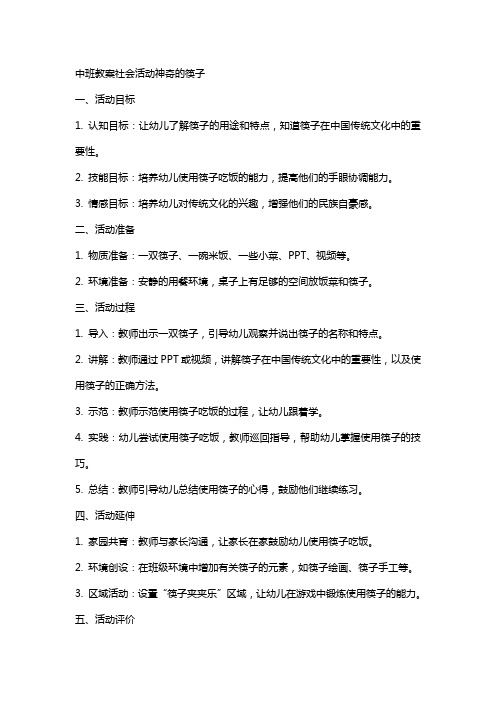 中班教案社会活动神奇的筷子

一、活动目标

1. 认知目标：让幼儿了解筷子的用途和特点，知道筷子在中国传统文化中的重要性。

2. 技能目标：培养幼儿使用筷子吃饭的能力，提高他们的手眼协调能力。

3. 情感目标：培养幼儿对传统文化的兴趣，增强他们的民族自豪感。

二、活动准备

1. 物质准备：一双筷子、一碗米饭、一些小菜、PPT、视频等。

2. 环境准备：安静的用餐环境，桌子上有足够的空间放饭菜和筷子。

三、活动过程

1. 导入：教师出示一双筷子，引导幼儿观察并说出筷子的名称和特点。

2. 讲解：教师通过 PPT 或视频，讲解筷子在中国传统文化中的重要性，以及使用筷子的正确方法。

3. 示范：教师示范使用筷子吃饭的过程，让幼儿跟着学。

4. 实践：幼儿尝试使用筷子吃饭，教师巡回指导，帮助幼儿掌握使用筷子的技巧。

5. 总结：教师引导幼儿总结使用筷子的心得，鼓励他们继续练习。

四、活动延伸

1. 家园共育：教师与家长沟通，让家长在家鼓励幼儿使用筷子吃饭。

2. 环境创设：在班级环境中增加有关筷子的元素，如筷子绘画、筷子手工等。

3. 区域活动：设置“筷子夹夹乐”区域，让幼儿在游戏中锻炼使用筷子的能力。

五、活动评价